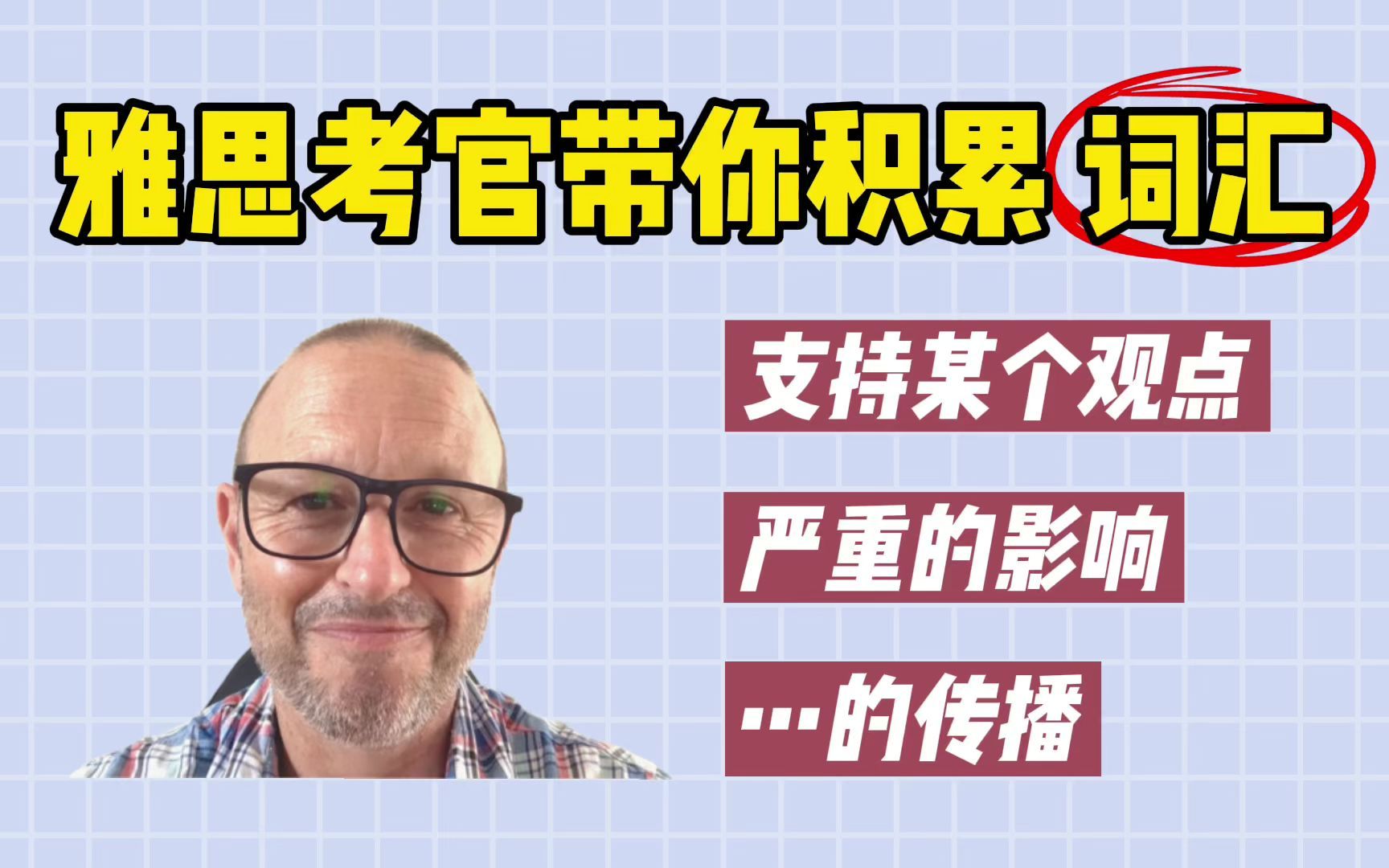 雅思考官带你积累词汇

支持某个观点

严重的影响

…的传播